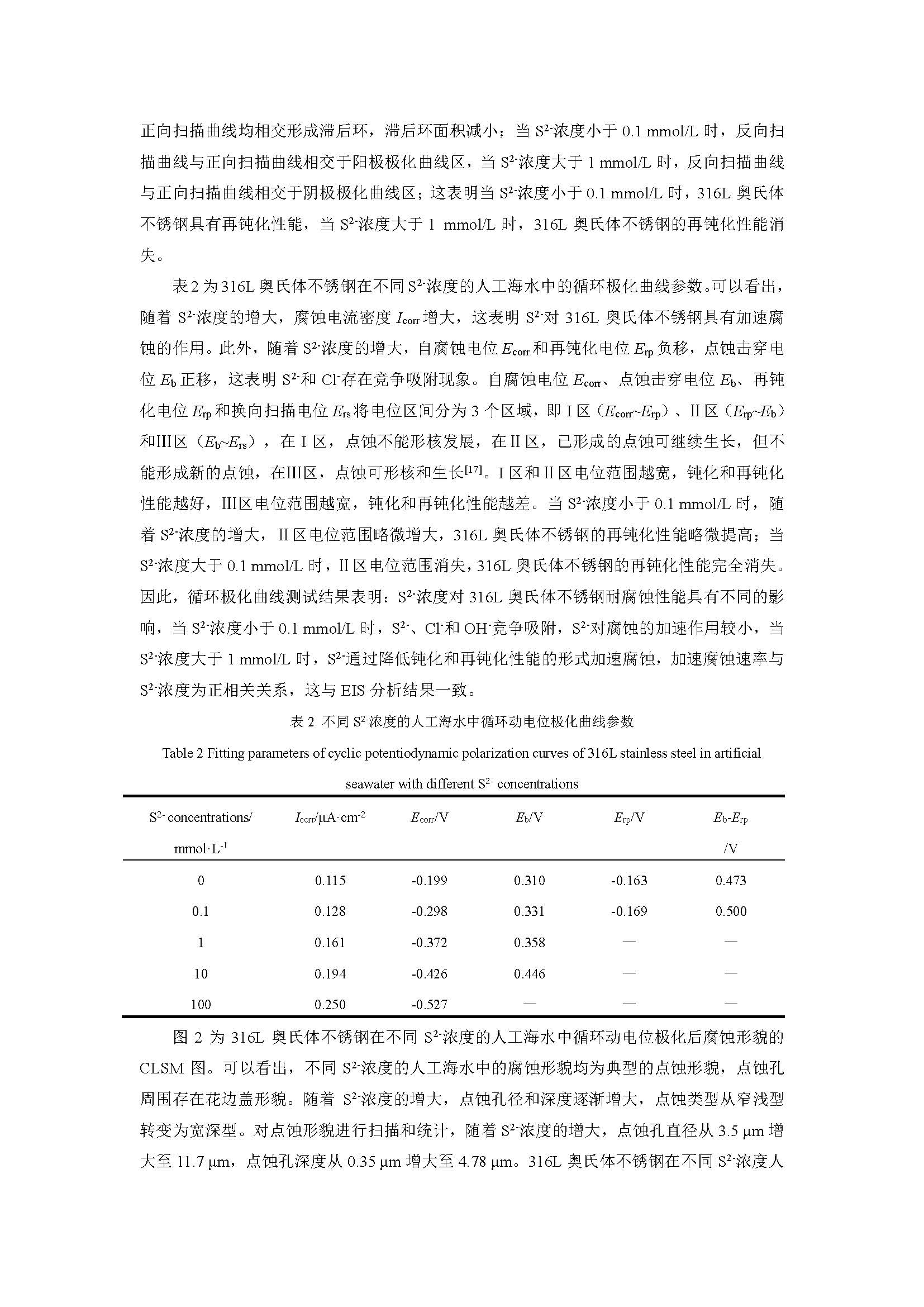 正向扫描曲线均相交形成滞后环，滞后环面积减小；当 $S^{2-}$浓度小于 0.1 mmol/L 时，反向扫描曲线与正向扫描曲线相交于阳极极化曲线区，当 $S^{2-}$浓度大于 1 mmol/L 时，反向扫描曲线与正向扫描曲线相交于阴极极化曲线区；这表明当 $S^{2-}$浓度小于 0.1 mmol/L 时，316L 奥氏体不锈钢具有再钝化性能，当 $S^{2-}$浓度大于 1 mmol/L 时，316L 奥氏体不锈钢的再钝化性能消失。

表 2 为 316L 奥氏体不锈钢在不同 $S^{2-}$浓度的人工海水中的循环极化曲线参数。可以看出，随着 $S^{2-}$浓度的增大，腐蚀电流密度 $I_{corr}$ 增大，这表明 $S^{2-}$对 316L 奥氏体不锈钢具有加速腐蚀的作用。此外，随着 $S^{2-}$浓度的增大，自腐蚀电位 $E_{corr}$ 和再钝化电位 $E_{rp}$ 负移，点蚀击穿电位 $E_b$ 正移，这表明 $S^{2-}$和 $Cl^-$存在竞争吸附现象。自腐蚀电位 $E_{corr}$、点蚀击穿电位 $E_b$、再钝化电位 $E_{rp}$ 和换向扫描电位 $E_{rs}$ 将电位区间分为 3 个区域，即 I 区（$E_{corr}$~$E_{rp}$）、II 区（$E_{rp}$~$E_b$）和III区（$E_b$~$E_{rs}$），在 I 区，点蚀不能形核发展，在 II 区，已形成的点蚀可继续生长，但不能形成新的点蚀，在III区，点蚀可形核和生长$^{[17]}$。I 区和 II 区电位范围越宽，钝化和再钝化性能越好，III区电位范围越宽，钝化和再钝化性能越差。当 $S^{2-}$浓度小于 0.1 mmol/L 时，随着 $S^{2-}$浓度的增大，II 区电位范围略微增大，316L 奥氏体不锈钢的再钝化性能略微提高；当 $S^{2-}$浓度大于 0.1 mmol/L 时，II 区电位范围消失，316L 奥氏体不锈钢的再钝化性能完全消失。因此，循环极化曲线测试结果表明：$S^{2-}$浓度对 316L 奥氏体不锈钢耐腐蚀性能具有不同的影响，当 $S^{2-}$浓度小于 0.1 mmol/L 时，$S^{2-}$、$Cl^-$和 $OH^-$竞争吸附，$S^{2-}$对腐蚀的加速作用较小，当 $S^{2-}$浓度大于 1 mmol/L 时，$S^{2-}$通过降低钝化和再钝化性能的形式加速腐蚀，加速腐蚀速率与 $S^{2-}$浓度为正相关关系，这与 EIS 分析结果一致。

表 2 不同 $S^{2-}$浓度的人工海水中循环动电位极化曲线参数

Table 2 Fitting parameters of cyclic potentiodynamic polarization curves of 316L stainless steel in artificial seawater with different $S^{2-}$ concentrations

| $S^{2-}$ concentrations/ mmol·$L^{-1}$ | $I_{corr}$/μA·$cm^{-2}$ | $E_{corr}$/V | $E_b$/V | $E_{rp}$/V | $E_b$-$E_{rp}$ /V |
|---|---|---|---|---|---|
| 0 | 0.115 | -0.199 | 0.310 | -0.163 | 0.473 |
| 0.1 | 0.128 | -0.298 | 0.331 | -0.169 | 0.500 |
| 1 | 0.161 | -0.372 | 0.358 | — | — |
| 10 | 0.194 | -0.426 | 0.446 | — | — |
| 100 | 0.250 | -0.527 | — | — | — |

图 2 为 316L 奥氏体不锈钢在不同 $S^{2-}$浓度的人工海水中循环动电位极化后腐蚀形貌的 CLSM 图。可以看出，不同 $S^{2-}$浓度的人工海水中的腐蚀形貌均为典型的点蚀形貌，点蚀孔周围存在花边盖形貌。随着 $S^{2-}$浓度的增大，点蚀孔径和深度逐渐增大，点蚀类型从窄浅型转变为宽深型。对点蚀形貌进行扫描和统计，随着 $S^{2-}$浓度的增大，点蚀孔直径从 3.5 μm 增大至 11.7 μm，点蚀孔深度从 0.35 μm 增大至 4.78 μm。316L 奥氏体不锈钢在不同 $S^{2-}$浓度人